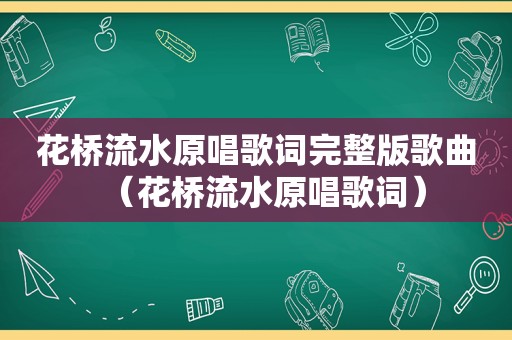 花桥流水原唱歌词完整版歌曲（花桥流水原唱歌词）